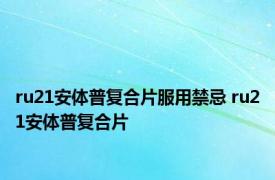 ru21安体普复合片服用禁忌 ru21安体普复合片